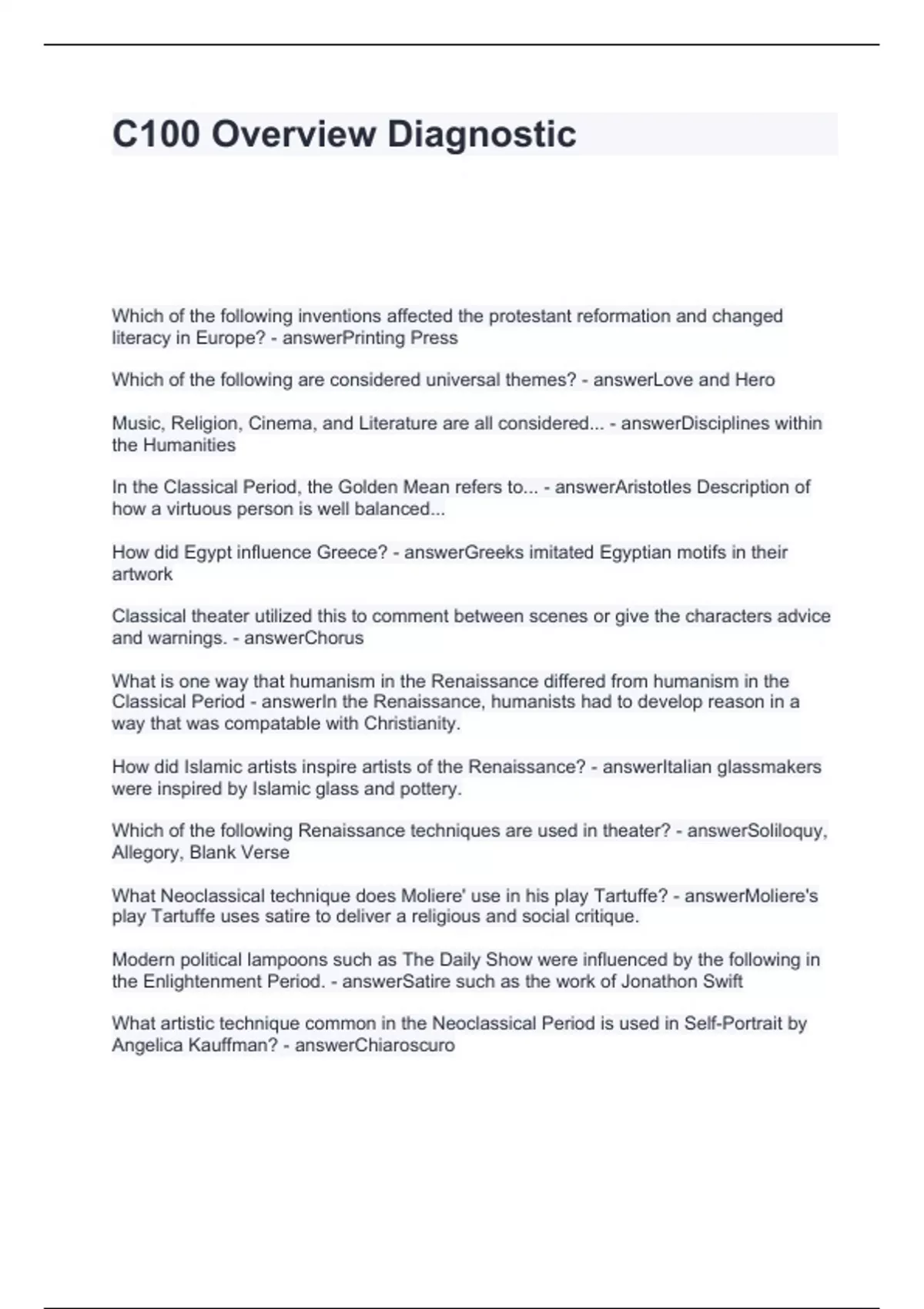 C100 Overview Diagnostic

Which of the following inventions affected the protestant reformation and changed literacy in Europe? - answerPrinting Press

Which of the following are considered universal themes? - answerLove and Hero

Music, Religion, Cinema, and Literature are all considered... - answerDisciplines within the Humanities

In the Classical Period, the Golden Mean refers to... - answerAristotles Description of how a virtuous person is well balanced...

How did Egypt influence Greece? - answerGreeks imitated Egyptian motifs in their artwork

Classical theater utilized this to comment between scenes or give the characters advice and warnings. - answerChorus

What is one way that humanism in the Renaissance differed from humanism in the Classical Period - answerIn the Renaissance, humanists had to develop reason in a way that was compatable with Christianity.

How did Islamic artists inspire artists of the Renaissance? - answerItalian glassmakers were inspired by Islamic glass and pottery.

Which of the following Renaissance techniques are used in theater? - answerSoliloquy, Allegory, Blank Verse

What Neoclassical technique does Moliere' use in his play Tartuffe? - answerMoliere's play Tartuffe uses satire to deliver a religious and social critique.

Modern political lampoons such as The Daily Show were influenced by the following in the Enlightenment Period. - answerSatire such as the work of Jonathon Swift

What artistic technique common in the Neoclassical Period is used in Self-Portrait by Angelica Kauffman? - answerChiaroscuro